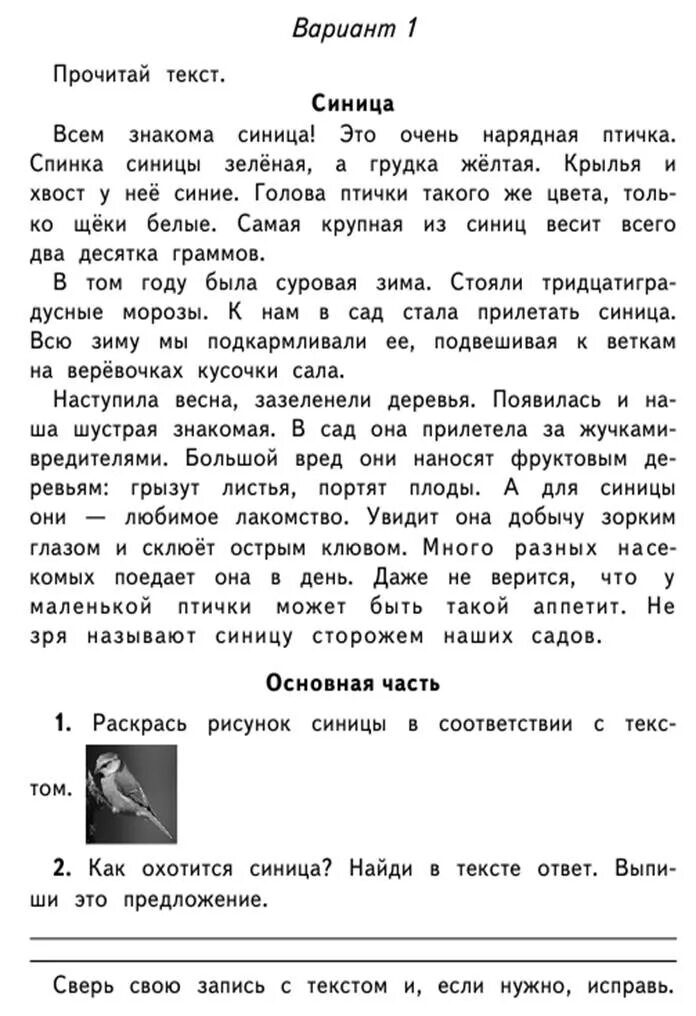 Вариант 1

Прочитай текст.

Синица

Всем знакома синица! Это очень нарядная птичка. Спинка синицы зелёная, а грудка жёлтая. Крылья и хвост у неё синие. Голова птички такого же цвета, только щёки белые. Самая крупная из синиц весит всего два десятка граммов.

В том году была суровая зима. Стояли тридцатиградусные морозы. К нам в сад стала прилетать синица. Всю зиму мы подкармливали ее, подвешивая к веткам на верёвочках кусочки сала.

Наступила весна, зазеленели деревья. Появилась и наша шустрая знакомая. В сад она прилетела за жучками-вредителями. Большой вред они наносят фруктовым деревьям: грызут листья, портят плоды. А для синицы они — любимое лакомство. Увидит она добычу зорким глазом и склюёт острым клювом. Много разных насекомых поедает она в день. Даже не верится, что у маленькой птички может быть такой аппетит. Не зря называют синицу сторожем наших садов.

Основная часть

1. Раскрась рисунок синицы в соответствии с текстом.

2. Как охотится синица? Найди в тексте ответ. Выпиши это предложение.

Сверь свою запись с текстом и, если нужно, исправь.